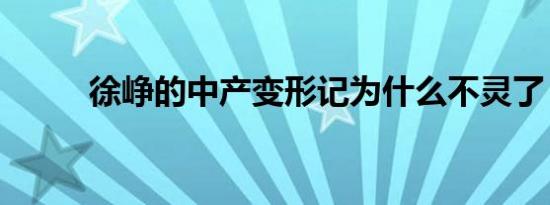 徐峥的中产变形记为什么不灵了